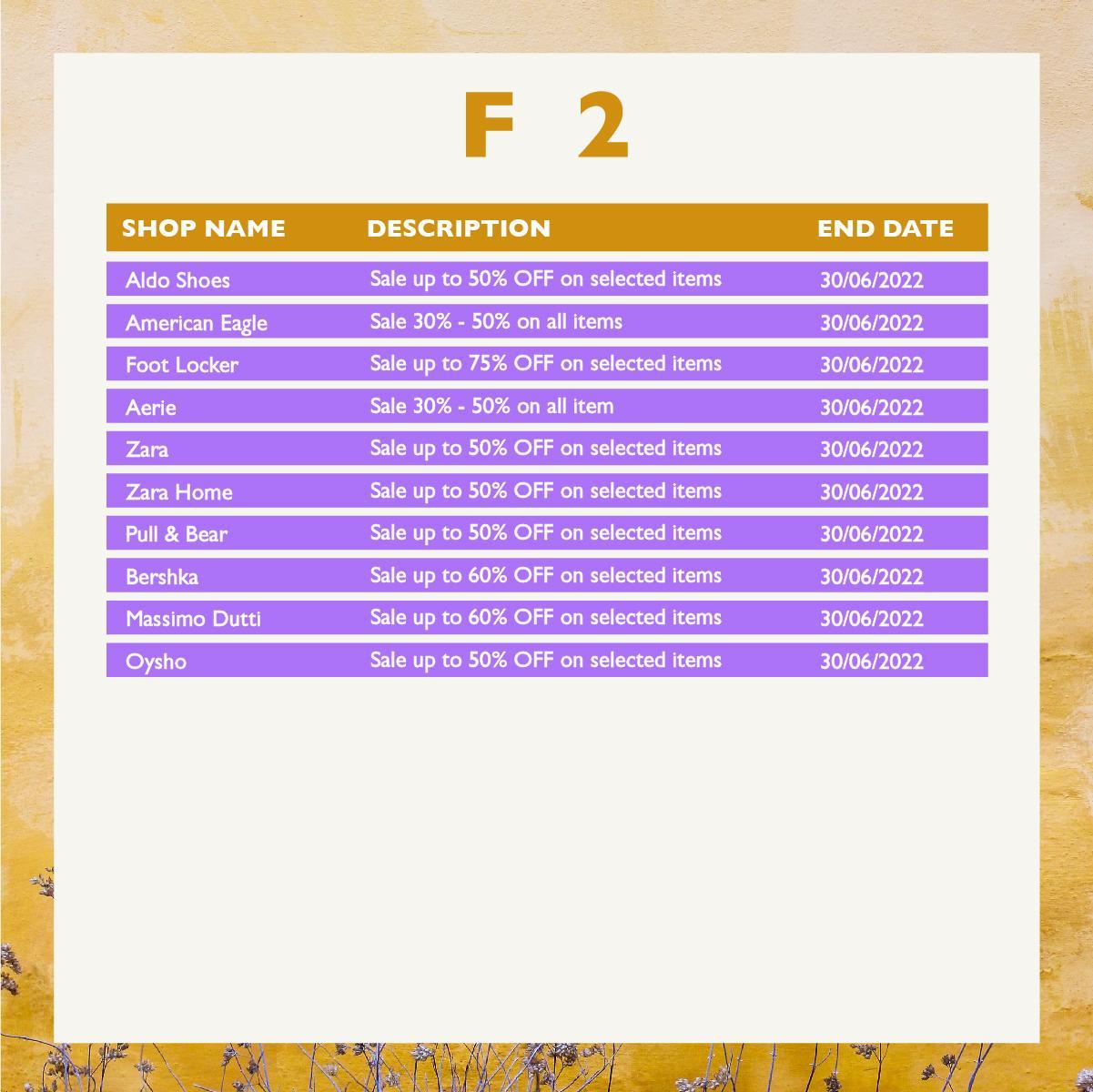 F 2

| SHOP NAME | DESCRIPTION | END DATE |
|---|---|---|
| Aldo Shoes | Sale up to 50% OFF on selected items | 30/06/2022 |
| American Eagle | Sale 30% - 50% on all items | 30/06/2022 |
| Foot Locker | Sale up to 75% OFF on selected items | 30/06/2022 |
| Aerie | Sale 30% - 50% on all item | 30/06/2022 |
| Zara | Sale up to 50% OFF on selected items | 30/06/2022 |
| Zara Home | Sale up to 50% OFF on selected items | 30/06/2022 |
| Pull & Bear | Sale up to 50% OFF on selected items | 30/06/2022 |
| Bershka | Sale up to 60% OFF on selected items | 30/06/2022 |
| Massimo Dutti | Sale up to 60% OFF on selected items | 30/06/2022 |
| Oysho | Sale up to 50% OFF on selected items | 30/06/2022 |